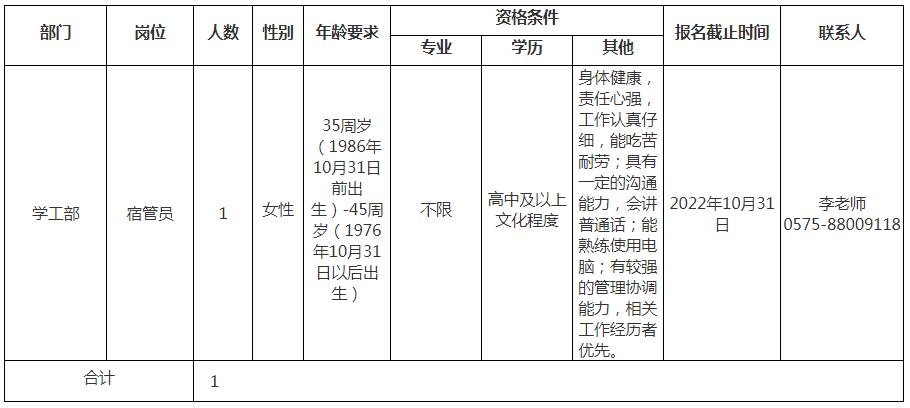 | 部门 | 岗位 | 人数 | 性别 | 年龄要求 | 资格条件 |  |  | 报名截止时间 | 联系人 |
|---|---|---|---|---|---|---|---|---|---|
|  |  |  |  |  | 专业 | 学历 | 其他 |  |  |
| 学工部 | 宿管员 | 1 | 女性 | 35周岁（1986年10月31日前出生）-45周岁（1976年10月31日以后出生） | 不限 | 高中及以上文化程度 | 身体健康，责任心强，工作认真仔细，能吃苦耐劳；具有一定的沟通能力，会讲普通话；能熟练使用电脑；有较强的管理协调能力，相关工作经历者优先。 | 2022年10月31日 | 李老师 0575-88009118 |
| 合计 |  | 1 |  |  |  |  |  |  |  |